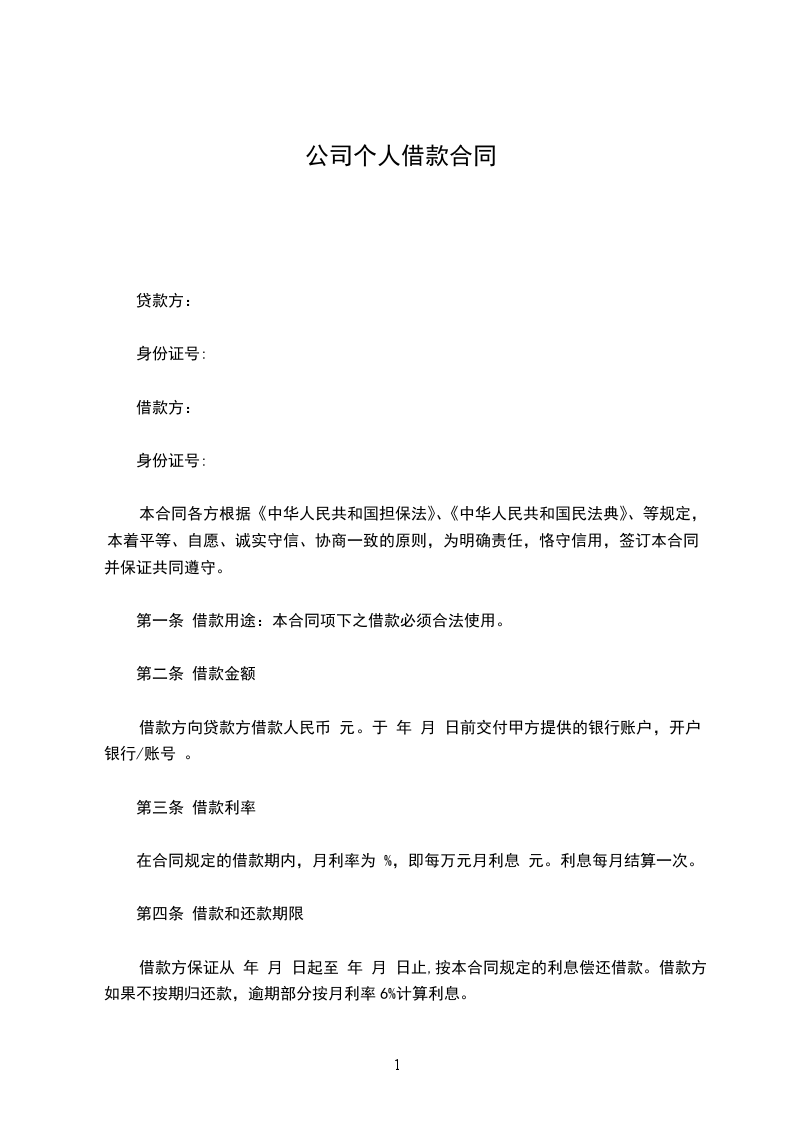 公司个人借款合同

贷款方：

身份证号:

借款方：

身份证号:

本合同各方根据《中华人民共和国担保法》、《中华人民共和国民法典》、等规定，本着平等、自愿、诚实守信、协商一致的原则，为明确责任，恪守信用，签订本合同并保证共同遵守。

第一条 借款用途：本合同项下之借款必须合法使用。

第二条 借款金额

借款方向贷款方借款人民币 元。于 年 月 日前交付甲方提供的银行账户，开户银行/账号 。

第三条 借款利率

在合同规定的借款期内，月利率为 %，即每万元月利息 元。利息每月结算一次。

第四条 借款和还款期限

借款方保证从 年 月 日起至 年 月 日止，按本合同规定的利息偿还借款。借款方如果不按期归还款，逾期部分按月利率 6%计算利息。

1